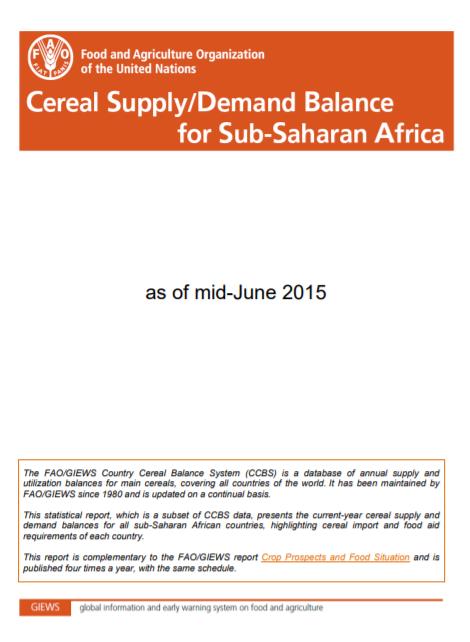 FAO FIAT PANIS

Food and Agriculture Organization of the United Nations

Cereal Supply/Demand Balance for Sub-Saharan Africa

as of mid-June 2015

The FAO/GIEWS Country Cereal Balance System (CCBS) is a database of annual supply and utilization balances for main cereals, covering all countries of the world. It has been maintained by FAO/GIEWS since 1980 and is updated on a continual basis.

This statistical report, which is a subset of CCBS data, presents the current-year cereal supply and demand balances for all sub-Saharan African countries, highlighting cereal import and food aid requirements of each country.

This report is complementary to the FAO/GIEWS report Crop Prospects and Food Situation and is published four times a year, with the same schedule.

GIEWS global information and early warning system on food and agriculture